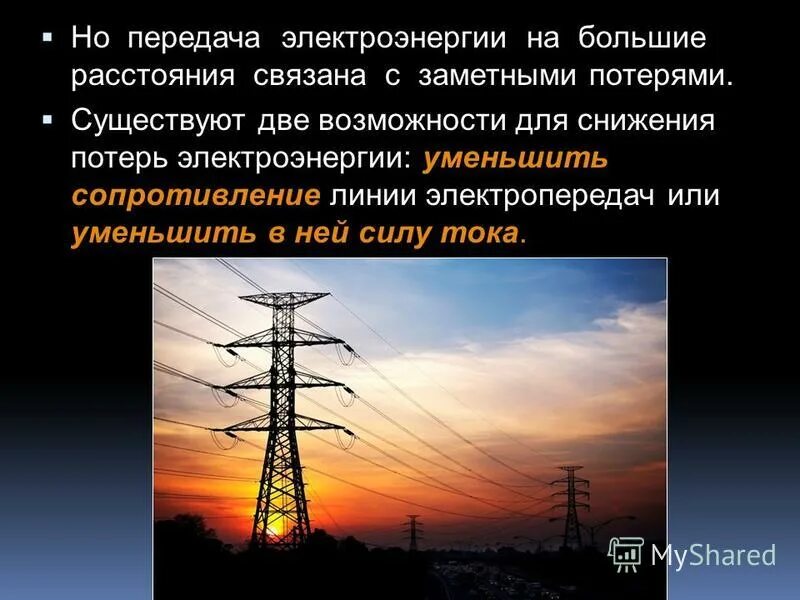 ▪ Но передача электроэнергии на большие расстояния связана с заметными потерями.

▪ Существуют две возможности для снижения потерь электроэнергии: уменьшить сопротивление линии электропередач или уменьшить в ней силу тока.

MyShared